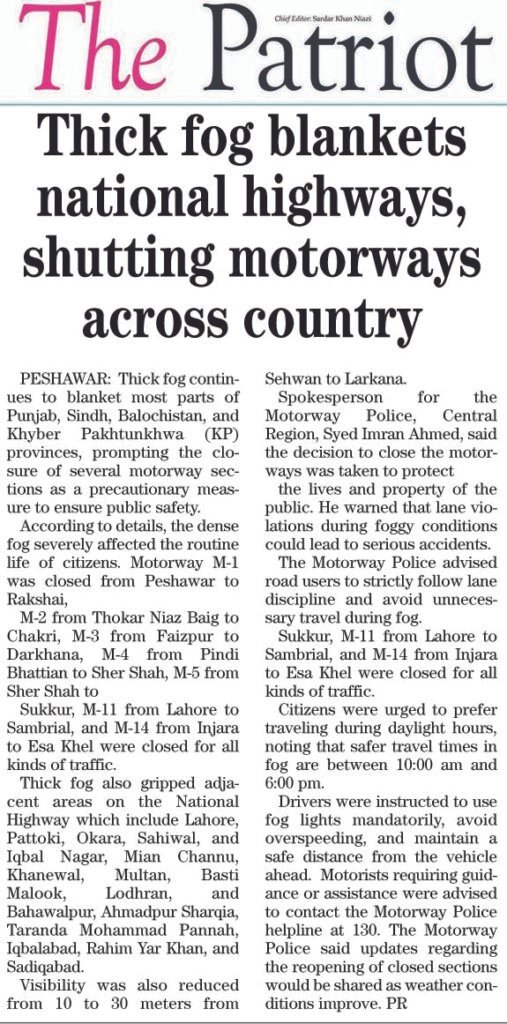 The Patriot

Chief Editor: Sardar Khan Niazi

Thick fog blankets national highways, shutting motorways across country

PESHAWAR: Thick fog continues to blanket most parts of Punjab, Sindh, Balochistan, and Khyber Pakhtunkhwa (KP) provinces, prompting the closure of several motorway sections as a precautionary measure to ensure public safety.

According to details, the dense fog severely affected the routine life of citizens. Motorway M-1 was closed from Peshawar to Rakshai,

M-2 from Thokar Niaz Baig to Chakri, M-3 from Faizpur to Darkhana, M-4 from Pindi Bhattian to Sher Shah, M-5 from Sher Shah to

Sukkur, M-11 from Lahore to Sambrial, and M-14 from Injara to Esa Khel were closed for all kinds of traffic.

Thick fog also gripped adjacent areas on the National Highway which include Lahore, Pattoki, Okara, Sahiwal, and Iqbal Nagar, Mian Channu, Khanewal, Multan, Basti Malook, Lodhran, and Bahawalpur, Ahmadpur Sharqia, Taranda Mohammad Pannah, Iqbalabad, Rahim Yar Khan, and Sadiqabad.

Visibility was also reduced from 10 to 30 meters from Sehwan to Larkana.

Spokesperson for the Motorway Police, Central Region, Syed Imran Ahmed, said the decision to close the motorways was taken to protect

the lives and property of the public. He warned that lane violations during foggy conditions could lead to serious accidents.

The Motorway Police advised road users to strictly follow lane discipline and avoid unnecessary travel during fog.

Sukkur, M-11 from Lahore to Sambrial, and M-14 from Injara to Esa Khel were closed for all kinds of traffic.

Citizens were urged to prefer traveling during daylight hours, noting that safer travel times in fog are between 10:00 am and 6:00 pm.

Drivers were instructed to use fog lights mandatorily, avoid overspeeding, and maintain a safe distance from the vehicle ahead. Motorists requiring guidance or assistance were advised to contact the Motorway Police helpline at 130. The Motorway Police said updates regarding the reopening of closed sections would be shared as weather conditions improve. PR